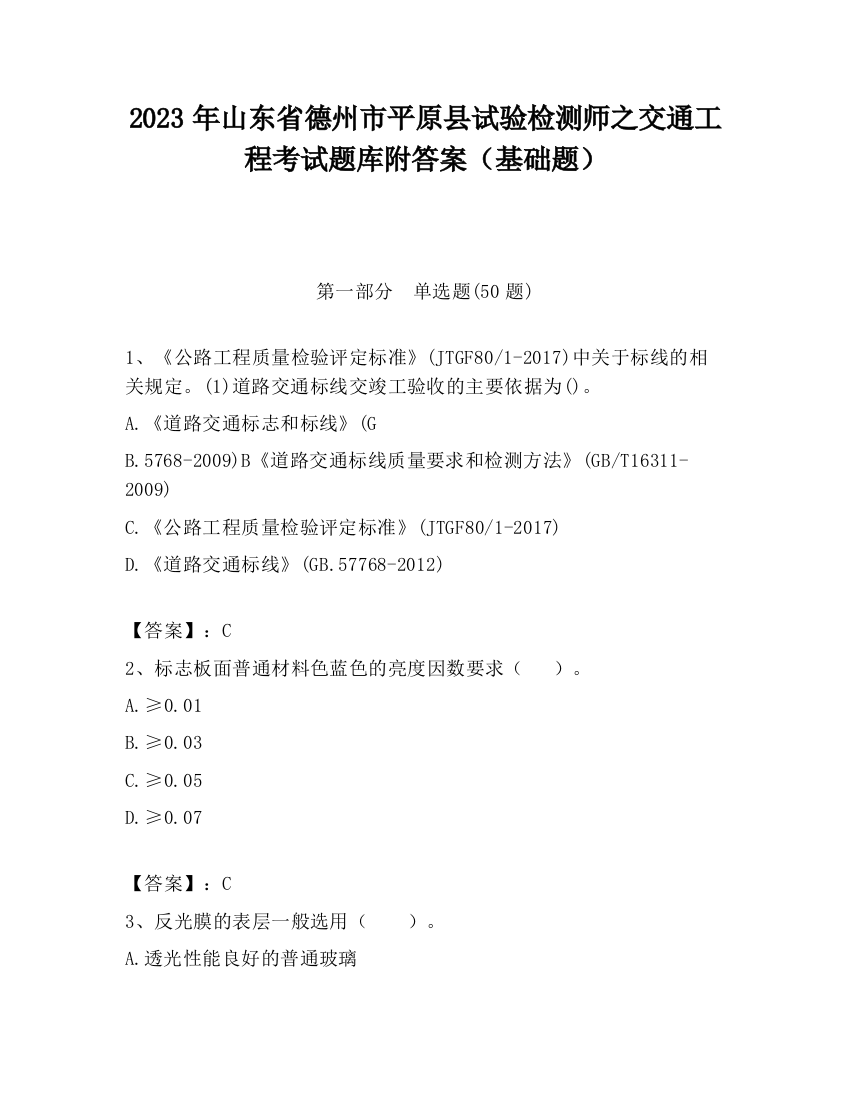 2023 年山东省德州市平原县试验检测师之交通工程考试题库附答案（基础题）

第一部分　单选题(50 题)

1、《公路工程质量检验评定标准》(JTGF80/1-2017)中关于标线的相关规定。(1)道路交通标线交竣工验收的主要依据为()。

A.《道路交通标志和标线》(G

B.5768-2009)B《道路交通标线质量要求和检测方法》(GB/T16311-2009)

C.《公路工程质量检验评定标准》(JTGF80/1-2017)

D.《道路交通标线》(GB.57768-2012)

【答案】：C

2、标志板面普通材料色蓝色的亮度因数要求（　　）。

A.≥0.01

B.≥0.03

C.≥0.05

D.≥0.07

【答案】：C

3、反光膜的表层一般选用（　　）。

A.透光性能良好的普通玻璃